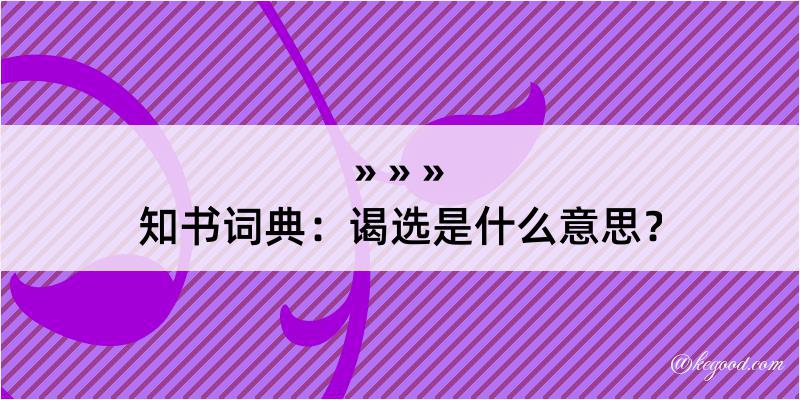 » » »

知书词典：谒选是什么意思？

@kegood.com